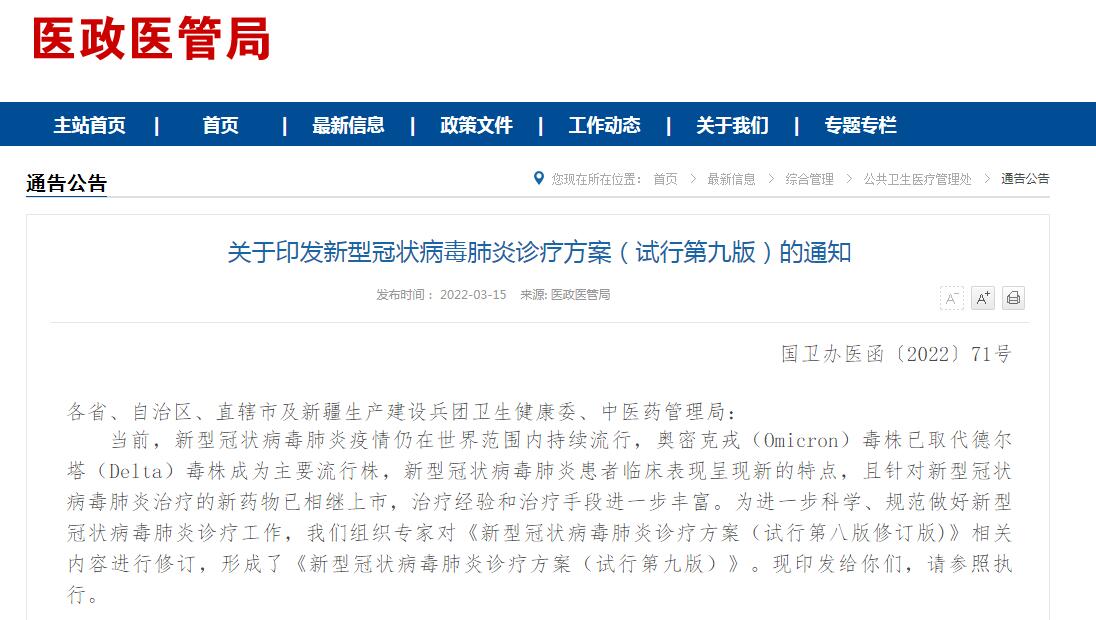 医政医管局

主站首页 | 首页 | 最新信息 | 政策文件 | 工作动态 | 关于我们 | 专题专栏

通告公告

您现在所在位置： 首页 > 最新信息 > 综合管理 > 公共卫生医疗管理处 > 通告公告

关于印发新型冠状病毒肺炎诊疗方案（试行第九版）的通知

发布时间： 2022-03-15 来源: 医政医管局

A⁻ A⁺

国卫办医函〔2022〕71号

各省、自治区、直辖市及新疆生产建设兵团卫生健康委、中医药管理局：

当前，新型冠状病毒肺炎疫情仍在世界范围内持续流行，奥密克戎（Omicron）毒株已取代德尔塔（Delta）毒株成为主要流行株，新型冠状病毒肺炎患者临床表现呈现新的特点，且针对新型冠状病毒肺炎治疗的新药物已相继上市，治疗经验和治疗手段进一步丰富。为进一步科学、规范做好新型冠状病毒肺炎诊疗工作，我们组织专家对《新型冠状病毒肺炎诊疗方案（试行第八版修订版）》相关内容进行修订，形成了《新型冠状病毒肺炎诊疗方案（试行第九版）》。现印发给你们，请参照执行。